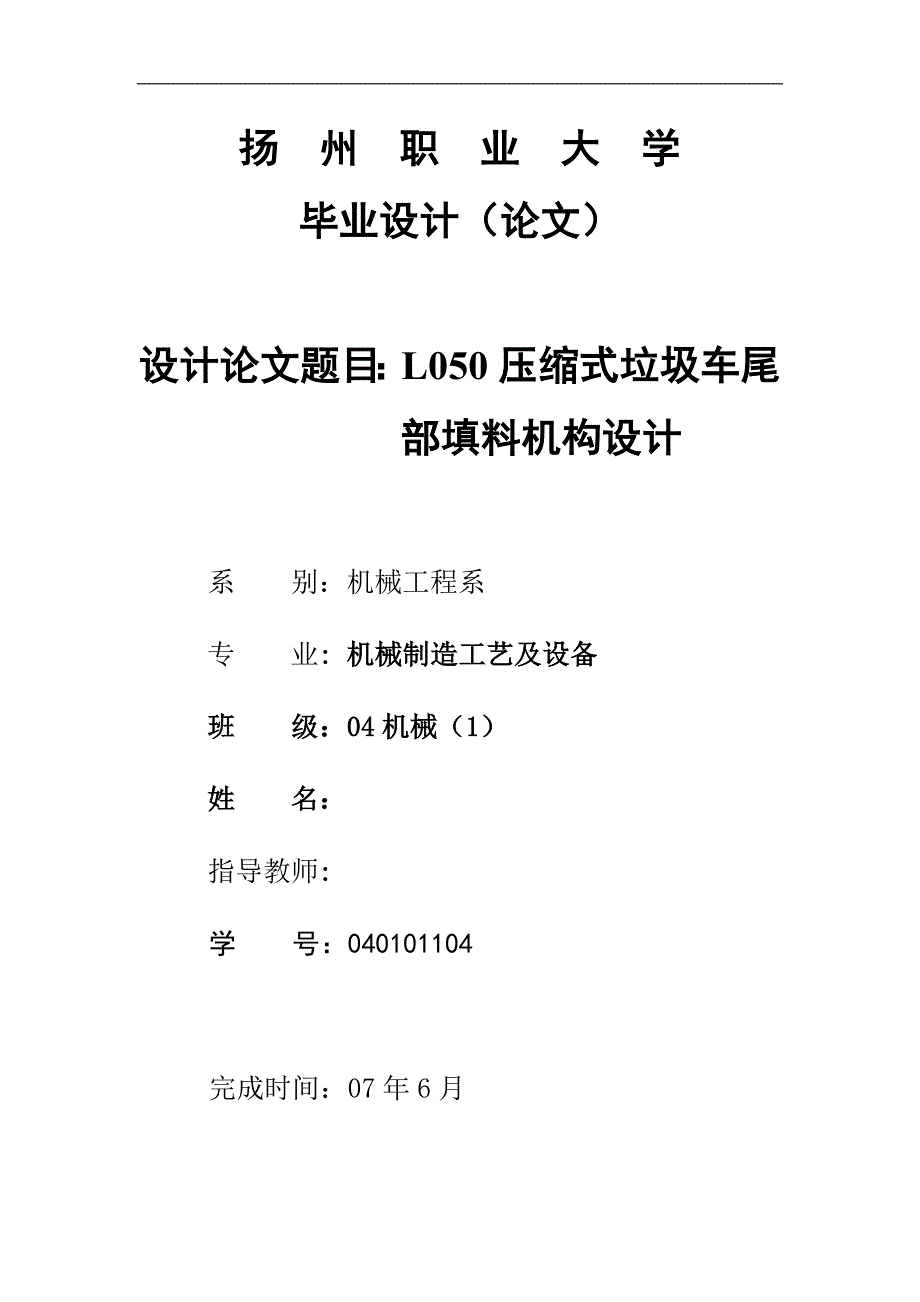 扬 州 职 业 大 学
毕业设计（论文）

设计论文题目: L050 压缩式垃圾车尾部填料机构设计

系 别：机械工程系

专 业：机械制造工艺及设备

班 级：04 机械（1）

姓 名：

指导教师:

学 号：040101104

完成时间：07 年 6 月